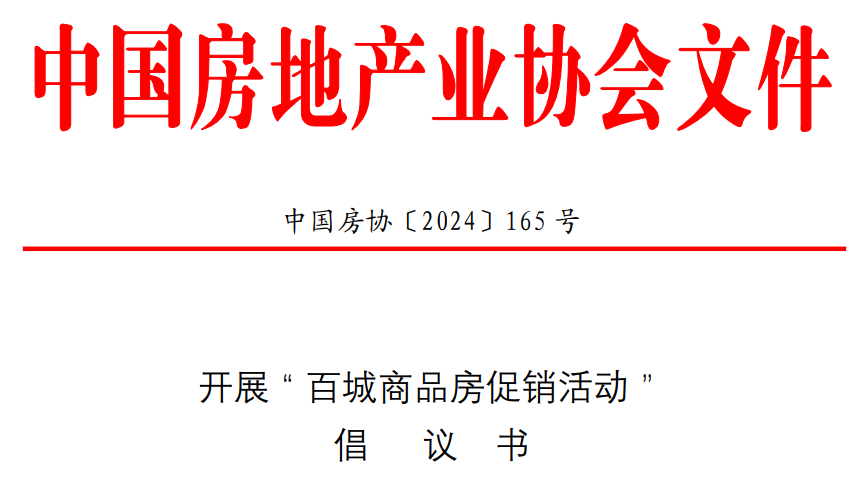 中国房地产业协会文件

中国房协〔2024〕165 号

开展“百城商品房促销活动”
倡 议 书